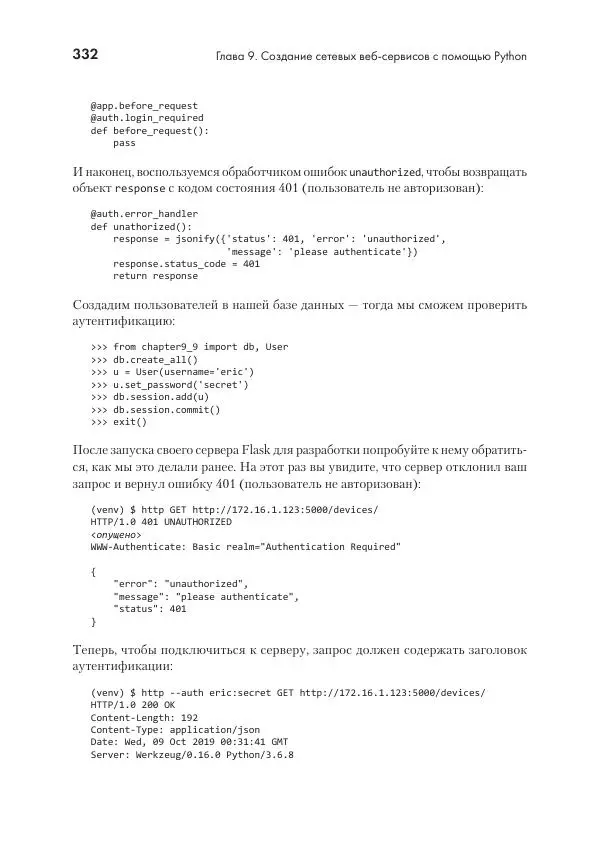 332

Глава 9. Создание сетевых веб-сервисов с помощью Python

@app.before_request
@auth.login_required
def before_request():
    pass

И наконец, воспользуемся обработчиком ошибок unauthorized, чтобы возвращать объект response с кодом состояния 401 (пользователь не авторизован):

@auth.error_handler
def unathorized():
    response = jsonify({'status': 401, 'error': 'unauthorized',
                        'message': 'please authenticate'})
    response.status_code = 401
    return response

Создадим пользователей в нашей базе данных — тогда мы сможем проверить аутентификацию:

>>> from chapter9_9 import db, User
>>> db.create_all()
>>> u = User(username='eric')
>>> u.set_password('secret')
>>> db.session.add(u)
>>> db.session.commit()
>>> exit()

После запуска своего сервера Flask для разработки попробуйте к нему обратиться, как мы это делали ранее. На этот раз вы увидите, что сервер отклонил ваш запрос и вернул ошибку 401 (пользователь не авторизован):

(venv) $ http GET http://172.16.1.123:5000/devices/
HTTP/1.0 401 UNAUTHORIZED
<опущено>
WWW-Authenticate: Basic realm="Authentication Required"

{
    "error": "unauthorized",
    "message": "please authenticate",
    "status": 401
}

Теперь, чтобы подключиться к серверу, запрос должен содержать заголовок аутентификации:

(venv) $ http --auth eric:secret GET http://172.16.1.123:5000/devices/
HTTP/1.0 200 OK
Content-Length: 192
Content-Type: application/json
Date: Wed, 09 Oct 2019 00:31:41 GMT
Server: Werkzeug/0.16.0 Python/3.6.8